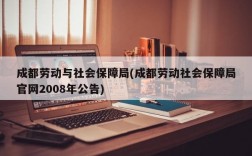 成都劳动与社会保障局(成都劳动社会保障局官网2008年公告)